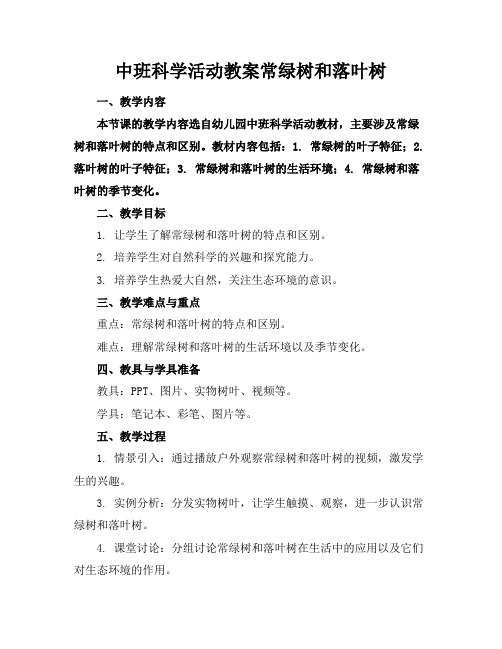 中班科学活动教案常绿树和落叶树

一、教学内容

本节课的教学内容选自幼儿园中班科学活动教材，主要涉及常绿树和落叶树的特点和区别。教材内容包括：1. 常绿树的叶子特征；2. 落叶树的叶子特征；3. 常绿树和落叶树的生活环境；4. 常绿树和落叶树的季节变化。

二、教学目标

1. 让学生了解常绿树和落叶树的特点和区别。

2. 培养学生对自然科学的兴趣和探究能力。

3. 培养学生热爱大自然，关注生态环境的意识。

三、教学难点与重点

重点：常绿树和落叶树的特点和区别。

难点：理解常绿树和落叶树的生活环境以及季节变化。

四、教具与学具准备

教具：PPT、图片、实物树叶、视频等。

学具：笔记本、彩笔、图片等。

五、教学过程

1. 情景引入：通过播放户外观察常绿树和落叶树的视频，激发学生的兴趣。

3. 实例分析：分发实物树叶，让学生触摸、观察，进一步认识常绿树和落叶树。

4. 课堂讨论：分组讨论常绿树和落叶树在生活中的应用以及它们对生态环境的作用。